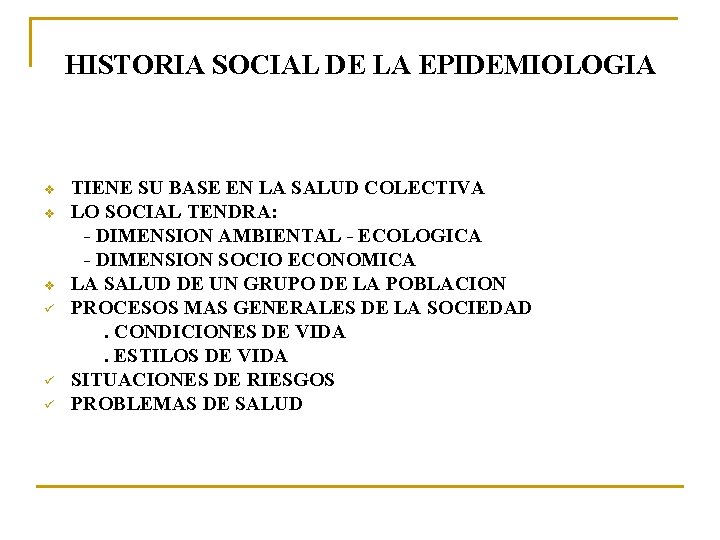 HISTORIA SOCIAL DE LA EPIDEMIOLOGIA

❖ TIENE SU BASE EN LA SALUD COLECTIVA
❖ LO SOCIAL TENDRA:
- DIMENSION AMBIENTAL - ECOLOGICA
- DIMENSION SOCIO ECONOMICA
❖ LA SALUD DE UN GRUPO DE LA POBLACION
✓ PROCESOS MAS GENERALES DE LA SOCIEDAD
. CONDICIONES DE VIDA
. ESTILOS DE VIDA
✓ SITUACIONES DE RIESGOS
✓ PROBLEMAS DE SALUD